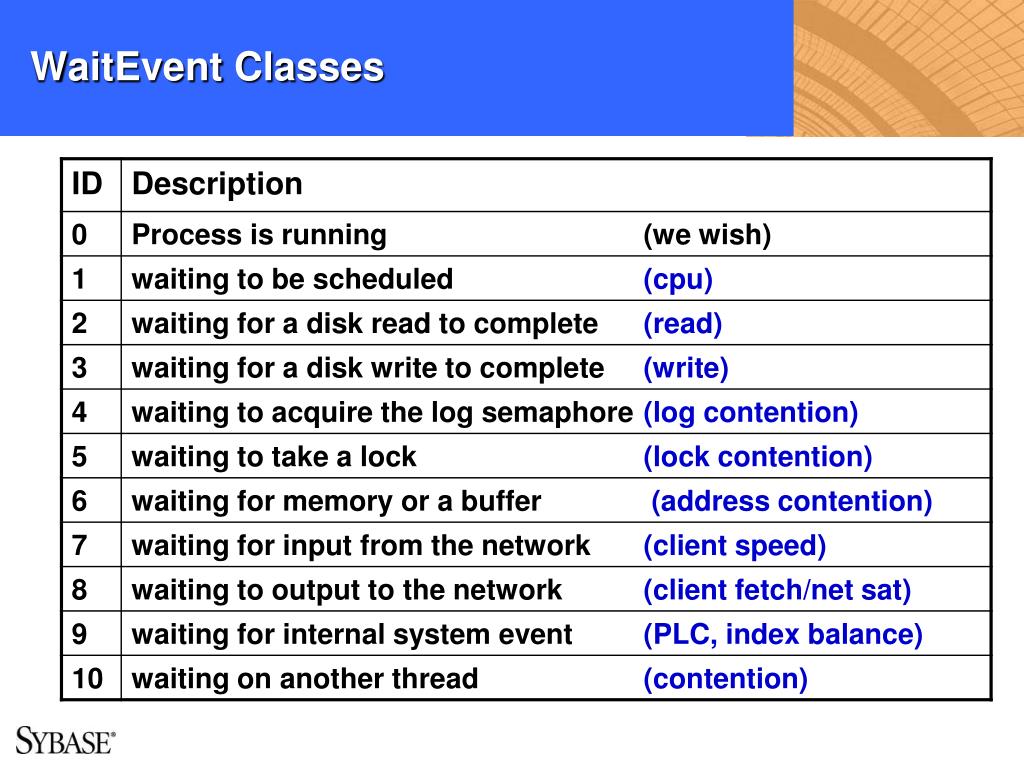 WaitEvent Classes

| ID | Description |
|---|---|
| 0 | Process is running (we wish) |
| 1 | waiting to be scheduled (cpu) |
| 2 | waiting for a disk read to complete (read) |
| 3 | waiting for a disk write to complete (write) |
| 4 | waiting to acquire the log semaphore (log contention) |
| 5 | waiting to take a lock (lock contention) |
| 6 | waiting for memory or a buffer (address contention) |
| 7 | waiting for input from the network (client speed) |
| 8 | waiting to output to the network (client fetch/net sat) |
| 9 | waiting for internal system event (PLC, index balance) |
| 10 | waiting on another thread (contention) |

SYBASE®